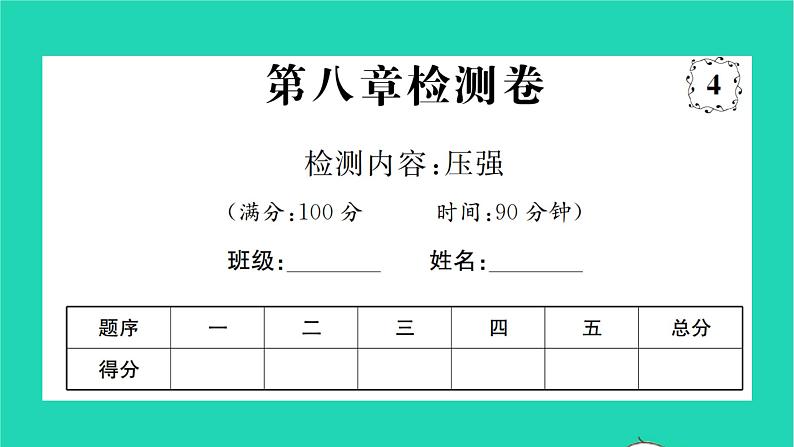 第八章检测卷

4

检测内容:压强

(满分:100 分　　时间:90 分钟)

班级:________　　姓名:________

| 题序 | 一 | 二 | 三 | 四 | 五 | 总分 |
|---|---|---|---|---|---|---|
| 得分 | | | | | | |